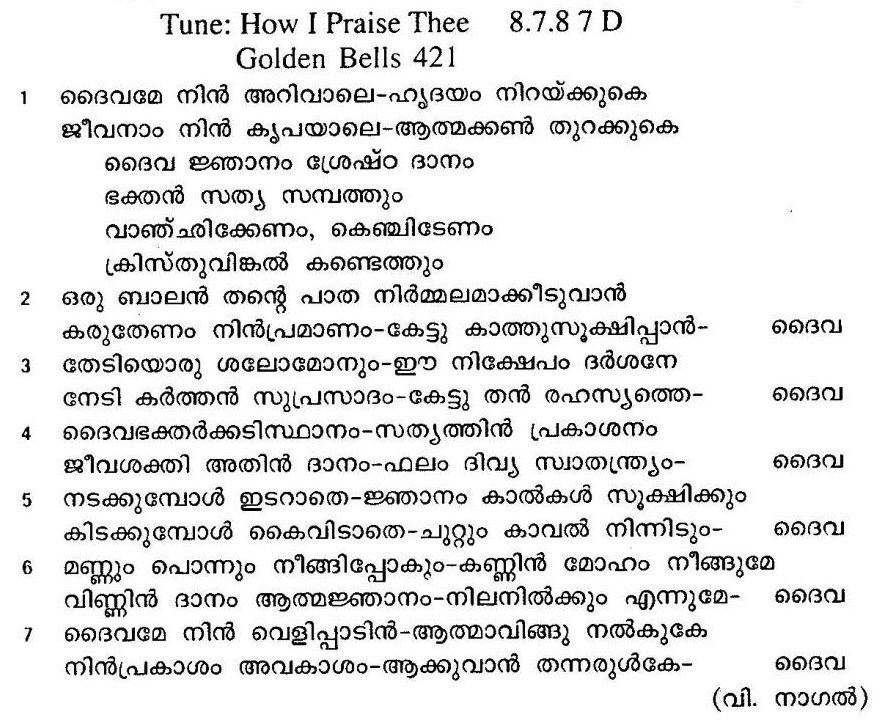 Tune: How I Praise Thee 8.7.8 7 D
Golden Bells 421

1 ദൈവമേ നിൻ അറിവാലെ-ഹൃദയം നിറയ്ക്കുകെ
ജീവനാം നിൻ കൃപയാലെ-ആത്മക്കൺ തുറക്കുകെ
ദൈവ ജ്ഞാനം ശ്രേഷ്ഠ ദാനം
ഭക്തൻ സത്യ സമ്പത്തും
വാഞ്ഛിക്കേണം, കെഞ്ചിടേണം
ക്രിസ്തുവിങ്കൽ കണ്ടെത്തും

2 ഒരു ബാലൻ തന്റെ പാത നിർമ്മലമാക്കീടുവാൻ
കരുതേണം നിൻപ്രമാണം-കേട്ടു കാത്തുസൂക്ഷിപ്പാൻ- ദൈവ

3 തേടിയൊരു ശലോമോനും-ഈ നിക്ഷേപം ദർശനേ
നേടി കർത്തൻ സുപ്രസാദം-കേട്ടു തൻ രഹസ്യത്തെ- ദൈവ

4 ദൈവഭക്തർക്കടിസ്ഥാനം-സത്യത്തിൻ പ്രകാശനം
ജീവശക്തി അതിൻ ദാനം-ഫലം ദിവ്യ സ്വാതന്ത്ര്യം- ദൈവ

5 നടക്കുമ്പോൾ ഇടറാതെ-ജ്ഞാനം കാൽകൾ സൂക്ഷിക്കും
കിടക്കുമ്പോൾ കൈവിടാതെ-ചുറ്റും കാവൽ നിന്നിടും- ദൈവ

6 മണ്ണും പൊന്നും നീങ്ങിപ്പോകും-കണ്ണിൻ മോഹം നീങ്ങുമേ
വിണ്ണിൻ ദാനം ആത്മജ്ഞാനം-നിലനിൽക്കും എന്നുമേ- ദൈവ

7 ദൈവമേ നിൻ വെളിപ്പാടിൻ-ആത്മാവിങ്ങു നൽകുകേ
നിൻപ്രകാശം അവകാശം-ആക്കുവാൻ തന്നരുൾകേ- ദൈവ

(വി. നാഗൽ)